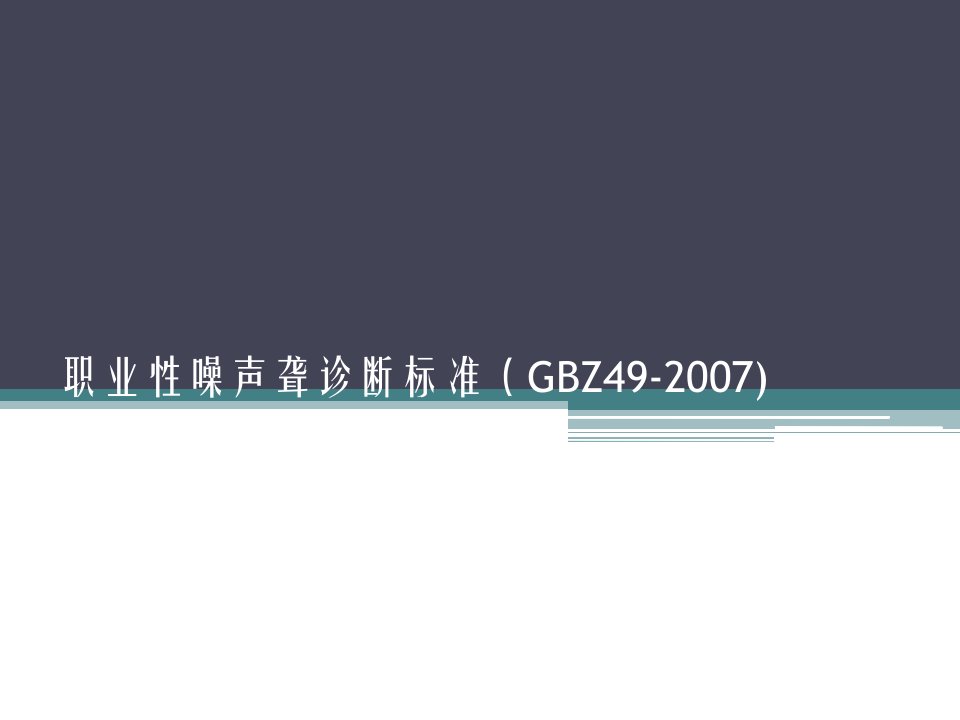 职业性噪声聋诊断标准（GBZ49-2007)